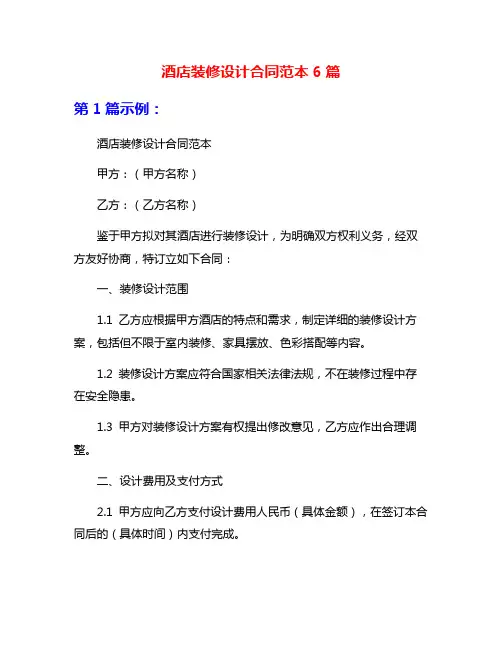 酒店装修设计合同范本 6 篇

第 1 篇示例：

酒店装修设计合同范本

甲方：（甲方名称）

乙方：（乙方名称）

鉴于甲方拟对其酒店进行装修设计，为明确双方权利义务，经双方友好协商，特订立如下合同：

一、装修设计范围

1.1 乙方应根据甲方酒店的特点和需求，制定详细的装修设计方案，包括但不限于室内装修、家具摆放、色彩搭配等内容。

1.2 装修设计方案应符合国家相关法律法规，不在装修过程中存在安全隐患。

1.3 甲方对装修设计方案有权提出修改意见，乙方应作出合理调整。

二、设计费用及支付方式

2.1 甲方应向乙方支付设计费用人民币（具体金额），在签订本合同后的（具体时间）内支付完成。